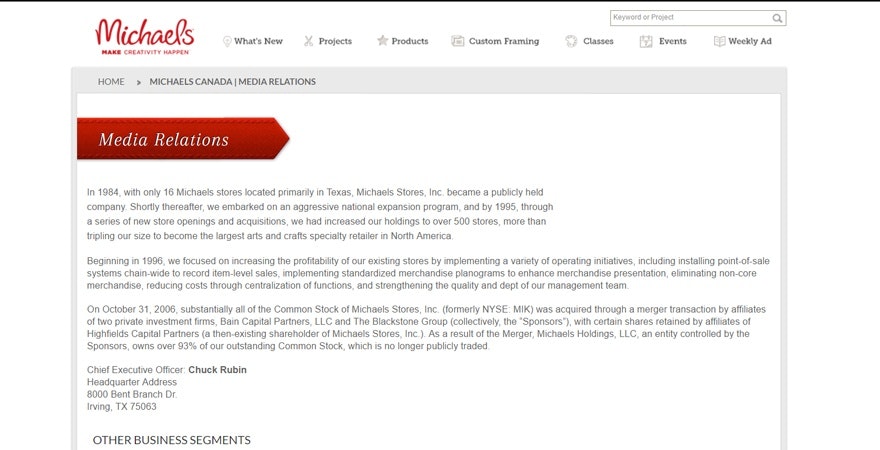 Michaels
MAKE CREATIVITY HAPPEN

Keyword or Project

What's New   Projects   Products   Custom Framing   Classes   Events   Weekly Ad

HOME > MICHAELS CANADA | MEDIA RELATIONS

Media Relations

In 1984, with only 16 Michaels stores located primarily in Texas, Michaels Stores, Inc. became a publicly held company. Shortly thereafter, we embarked on an aggressive national expansion program, and by 1995, through a series of new store openings and acquisitions, we had increased our holdings to over 500 stores, more than tripling our size to become the largest arts and crafts specialty retailer in North America.

Beginning in 1996, we focused on increasing the profitability of our existing stores by implementing a variety of operating initiatives, including installing point-of-sale systems chain-wide to record item-level sales, implementing standardized merchandise planograms to enhance merchandise presentation, eliminating non-core merchandise, reducing costs through centralization of functions, and strengthening the quality and dept of our management team.

On October 31, 2006, substantially all of the Common Stock of Michaels Stores, Inc. (formerly NYSE: MIK) was acquired through a merger transaction by affiliates of two private investment firms, Bain Capital Partners, LLC and The Blackstone Group (collectively, the "Sponsors"), with certain shares retained by affiliates of Highfields Capital Partners (a then-existing shareholder of Michaels Stores, Inc.). As a result of the Merger, Michaels Holdings, LLC, an entity controlled by the Sponsors, owns over 93% of our outstanding Common Stock, which is no longer publicly traded.

Chief Executive Officer: Chuck Rubin
Headquarter Address
8000 Bent Branch Dr.
Irving, TX 75063

OTHER BUSINESS SEGMENTS